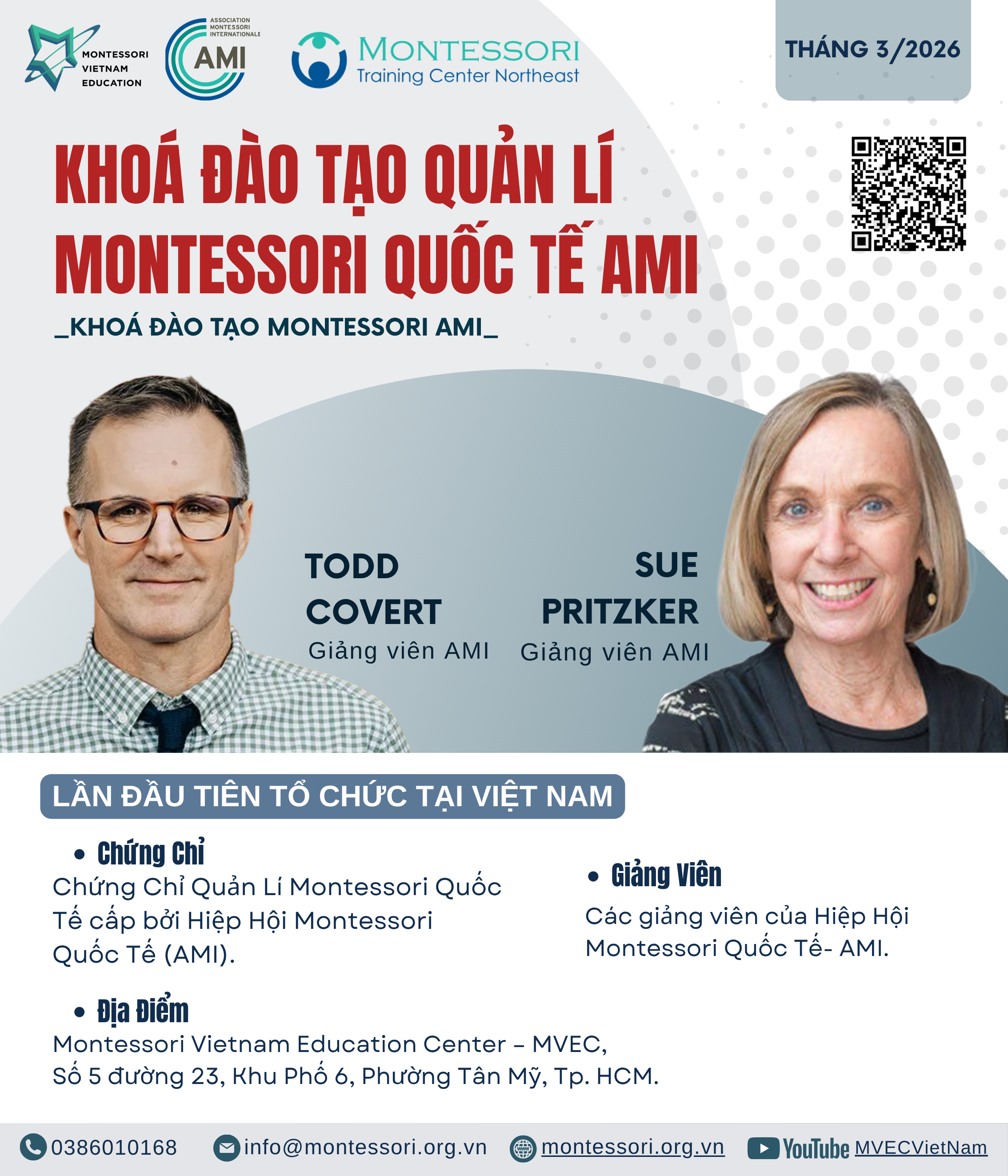 MONTESSORI VIETNAM EDUCATION

ASSOCIATION MONTESSORI INTERNATIONALE AMI

MONTESSORI Training Center Northeast

THÁNG 3/2026

KHOÁ ĐÀO TẠO QUẢN LÍ MONTESSORI QUỐC TẾ AMI

_KHOÁ ĐÀO TẠO MONTESSORI AMI_

TODD COVERT
Giảng viên AMI

SUE PRITZKER
Giảng viên AMI

LẦN ĐẦU TIÊN TỔ CHỨC TẠI VIỆT NAM

• Chứng Chỉ
Chứng Chỉ Quản Lí Montessori Quốc Tế cấp bởi Hiệp Hội Montessori Quốc Tế (AMI).

• Giảng Viên
Các giảng viên của Hiệp Hội Montessori Quốc Tế- AMI.

• Địa Điểm
Montessori Vietnam Education Center – MVEC,
Số 5 đường 23, Khu Phố 6, Phường Tân Mỹ, Tp. HCM.

0386010168 info@montessori.org.vn montessori.org.vn YouTube MVECVietNam